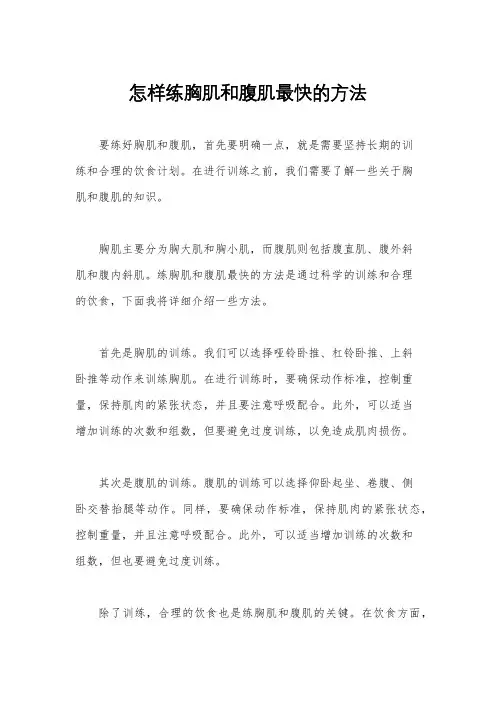 怎样练胸肌和腹肌最快的方法

要练好胸肌和腹肌，首先要明确一点，就是需要坚持长期的训练和合理的饮食计划。在进行训练之前，我们需要了解一些关于胸肌和腹肌的知识。

胸肌主要分为胸大肌和胸小肌，而腹肌则包括腹直肌、腹外斜肌和腹内斜肌。练胸肌和腹肌最快的方法是通过科学的训练和合理的饮食，下面我将详细介绍一些方法。

首先是胸肌的训练。我们可以选择哑铃卧推、杠铃卧推、上斜卧推等动作来训练胸肌。在进行训练时，要确保动作标准，控制重量，保持肌肉的紧张状态，并且要注意呼吸配合。此外，可以适当增加训练的次数和组数，但要避免过度训练，以免造成肌肉损伤。

其次是腹肌的训练。腹肌的训练可以选择仰卧起坐、卷腹、侧卧交替抬腿等动作。同样，要确保动作标准，保持肌肉的紧张状态，控制重量，并且注意呼吸配合。此外，可以适当增加训练的次数和组数，但也要避免过度训练。

除了训练，合理的饮食也是练胸肌和腹肌的关键。在饮食方面，